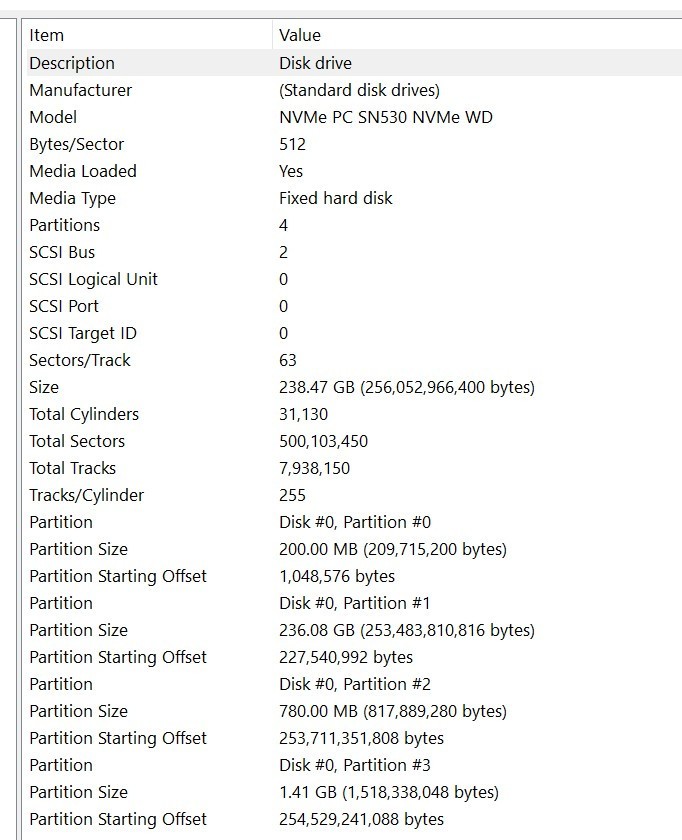 | Item | Value |
|---|---|
| Description | Disk drive |
| Manufacturer | (Standard disk drives) |
| Model | NVMe PC SN530 NVMe WD |
| Bytes/Sector | 512 |
| Media Loaded | Yes |
| Media Type | Fixed hard disk |
| Partitions | 4 |
| SCSI Bus | 2 |
| SCSI Logical Unit | 0 |
| SCSI Port | 0 |
| SCSI Target ID | 0 |
| Sectors/Track | 63 |
| Size | 238.47 GB (256,052,966,400 bytes) |
| Total Cylinders | 31,130 |
| Total Sectors | 500,103,450 |
| Total Tracks | 7,938,150 |
| Tracks/Cylinder | 255 |
| Partition | Disk #0, Partition #0 |
| Partition Size | 200.00 MB (209,715,200 bytes) |
| Partition Starting Offset | 1,048,576 bytes |
| Partition | Disk #0, Partition #1 |
| Partition Size | 236.08 GB (253,483,810,816 bytes) |
| Partition Starting Offset | 227,540,992 bytes |
| Partition | Disk #0, Partition #2 |
| Partition Size | 780.00 MB (817,889,280 bytes) |
| Partition Starting Offset | 253,711,351,808 bytes |
| Partition | Disk #0, Partition #3 |
| Partition Size | 1.41 GB (1,518,338,048 bytes) |
| Partition Starting Offset | 254,529,241,088 bytes |